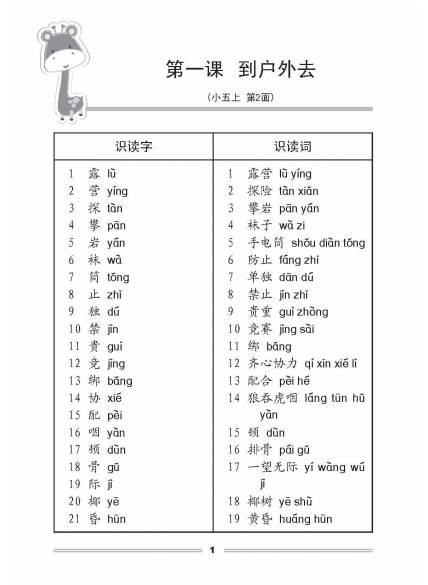 第一课 到户外去

（小五上 第2面）

| 识读字 | 识读词 |
|---|---|
| 1 露 lù | 1 露营 lù yíng |
| 2 营 yíng | 2 探险 tàn xiǎn |
| 3 探 tàn | 3 攀岩 pān yán |
| 4 攀 pān | 4 袜子 wà zi |
| 5 岩 yán | 5 手电筒 shǒu diàn tǒng |
| 6 袜 wà | 6 防止 fáng zhǐ |
| 7 筒 tǒng | 7 单独 dān dú |
| 8 止 zhǐ | 8 禁止 jìn zhǐ |
| 9 独 dú | 9 贵重 guì zhòng |
| 10 禁 jìn | 10 竞赛 jìng sài |
| 11 贵 guì | 11 绑 bǎng |
| 12 竞 jìng | 12 齐心协力 qí xīn xié lì |
| 13 绑 bǎng | 13 配合 pèi hé |
| 14 协 xié | 14 狼吞虎咽 láng tūn hǔ yàn |
| 15 配 pèi | 15 顿 dùn |
| 16 咽 yàn | 16 排骨 pái gǔ |
| 17 顿 dùn | 17 一望无际 yí wàng wú jì |
| 18 骨 gǔ | 18 椰树 yē shù |
| 19 际 jì | 19 黄昏 huáng hūn |
| 20 椰 yē | |
| 21 昏 hūn | |

1